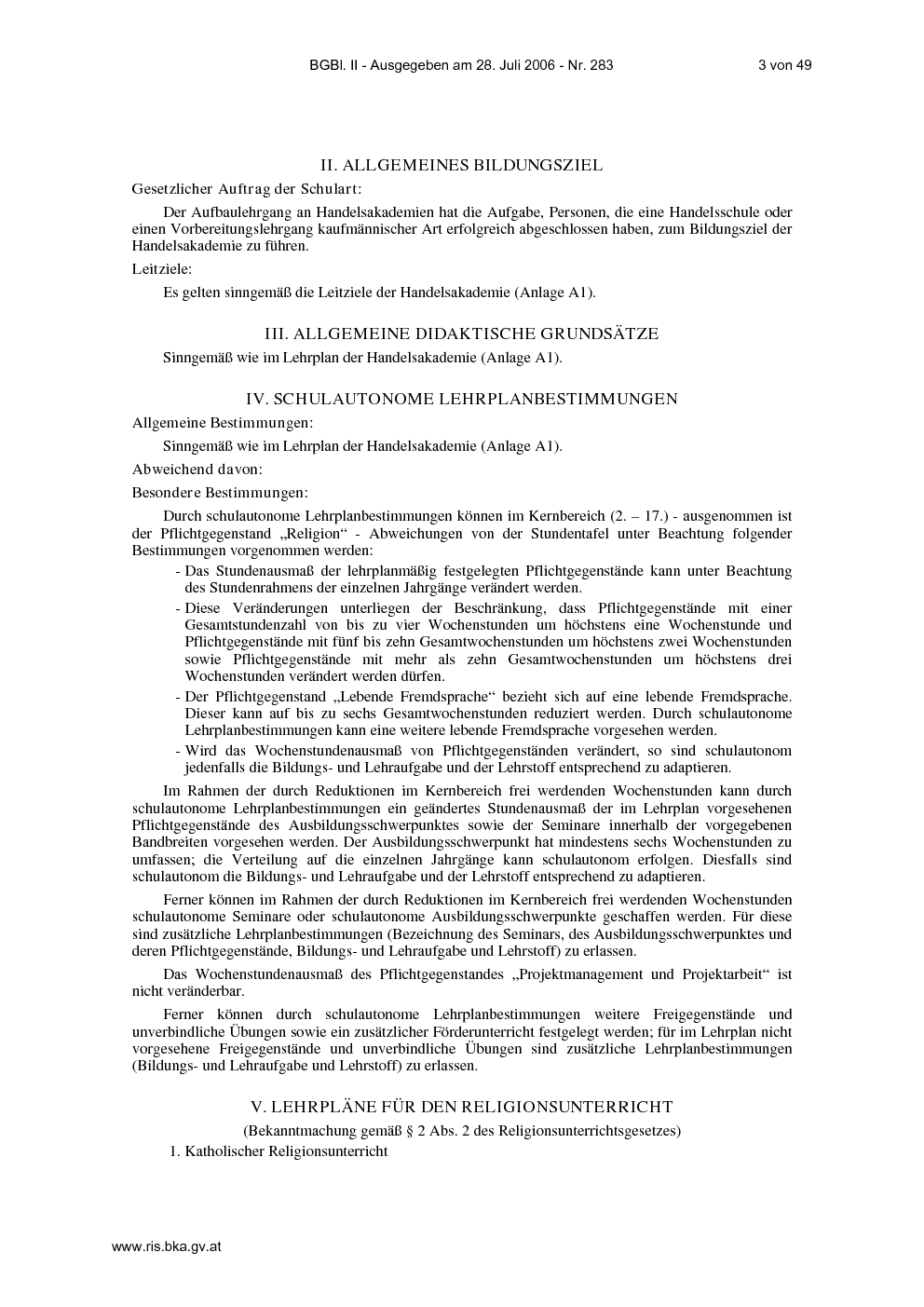 BGBl. II - Ausgegeben am 28. Juli 2006 - Nr. 283 3 von 49

II. ALLGEMEINES BILDUNGSZIEL

Gesetzlicher Auftrag der Schulart:

Der Aufbaulehrgang an Handelsakademien hat die Aufgabe, Personen, die eine Handelsschule oder einen Vorbereitungslehrgang kaufmännischer Art erfolgreich abgeschlossen haben, zum Bildungsziel der Handelsakademie zu führen.

Leitziele:

Es gelten sinngemäß die Leitziele der Handelsakademie (Anlage A1).

III. ALLGEMEINE DIDAKTISCHE GRUNDSÄTZE

Sinngemäß wie im Lehrplan der Handelsakademie (Anlage A1).

IV. SCHULAUTONOME LEHRPLANBESTIMMUNGEN

Allgemeine Bestimmungen:

Sinngemäß wie im Lehrplan der Handelsakademie (Anlage A1).

Abweichend davon:

Besondere Bestimmungen:

Durch schulautonome Lehrplanbestimmungen können im Kernbereich (2. – 17.) - ausgenommen ist der Pflichtgegenstand „Religion“ - Abweichungen von der Stundentafel unter Beachtung folgender Bestimmungen vorgenommen werden:

- Das Stundenausmaß der lehrplanmäßig festgelegten Pflichtgegenstände kann unter Beachtung des Stundenrahmens der einzelnen Jahrgänge verändert werden.
- Diese Veränderungen unterliegen der Beschränkung, dass Pflichtgegenstände mit einer Gesamtstundenzahl von bis zu vier Wochenstunden um höchstens eine Wochenstunde und Pflichtgegenstände mit fünf bis zehn Gesamtwochenstunden um höchstens zwei Wochenstunden sowie Pflichtgegenstände mit mehr als zehn Gesamtwochenstunden um höchstens drei Wochenstunden verändert werden dürfen.
- Der Pflichtgegenstand „Lebende Fremdsprache“ bezieht sich auf eine lebende Fremdsprache. Dieser kann auf bis zu sechs Gesamtwochenstunden reduziert werden. Durch schulautonome Lehrplanbestimmungen kann eine weitere lebende Fremdsprache vorgesehen werden.
- Wird das Wochenstundenausmaß von Pflichtgegenständen verändert, so sind schulautonom jedenfalls die Bildungs- und Lehraufgabe und der Lehrstoff entsprechend zu adaptieren.

Im Rahmen der durch Reduktionen im Kernbereich frei werdenden Wochenstunden kann durch schulautonome Lehrplanbestimmungen ein geändertes Stundenausmaß der im Lehrplan vorgesehenen Pflichtgegenstände des Ausbildungsschwerpunktes sowie der Seminare innerhalb der vorgegebenen Bandbreiten vorgesehen werden. Der Ausbildungsschwerpunkt hat mindestens sechs Wochenstunden zu umfassen; die Verteilung auf die einzelnen Jahrgänge kann schulautonom erfolgen. Diesfalls sind schulautonom die Bildungs- und Lehraufgabe und der Lehrstoff entsprechend zu adaptieren.

Ferner können im Rahmen der durch Reduktionen im Kernbereich frei werdenden Wochenstunden schulautonome Seminare oder schulautonome Ausbildungsschwerpunkte geschaffen werden. Für diese sind zusätzliche Lehrplanbestimmungen (Bezeichnung des Seminars, des Ausbildungsschwerpunktes und deren Pflichtgegenstände, Bildungs- und Lehraufgabe und Lehrstoff) zu erlassen.

Das Wochenstundenausmaß des Pflichtgegenstandes „Projektmanagement und Projektarbeit“ ist nicht veränderbar.

Ferner können durch schulautonome Lehrplanbestimmungen weitere Freigegenstände und unverbindliche Übungen sowie ein zusätzlicher Förderunterricht festgelegt werden; für im Lehrplan nicht vorgesehene Freigegenstände und unverbindliche Übungen sind zusätzliche Lehrplanbestimmungen (Bildungs- und Lehraufgabe und Lehrstoff) zu erlassen.

V. LEHRPLÄNE FÜR DEN RELIGIONSUNTERRICHT

(Bekanntmachung gemäß § 2 Abs. 2 des Religionsunterrichtsgesetzes)

1. Katholischer Religionsunterricht

www.ris.bka.gv.at